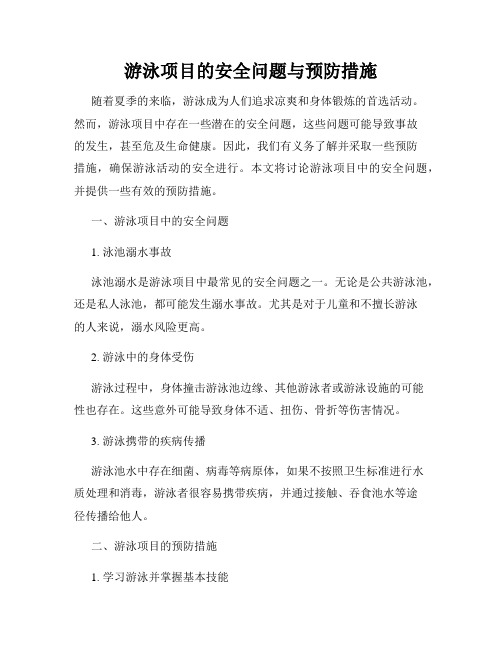 游泳项目的安全问题与预防措施

随着夏季的来临，游泳成为人们追求凉爽和身体锻炼的首选活动。然而，游泳项目中存在一些潜在的安全问题，这些问题可能导致事故的发生，甚至危及生命健康。因此，我们有义务了解并采取一些预防措施，确保游泳活动的安全进行。本文将讨论游泳项目中的安全问题，并提供一些有效的预防措施。

一、游泳项目中的安全问题

1. 泳池溺水事故

泳池溺水是游泳项目中最常见的安全问题之一。无论是公共游泳池，还是私人泳池，都可能发生溺水事故。尤其是对于儿童和不擅长游泳的人来说，溺水风险更高。

2. 游泳中的身体受伤

游泳过程中，身体撞击游泳池边缘、其他游泳者或游泳设施的可能性也存在。这些意外可能导致身体不适、扭伤、骨折等伤害情况。

3. 游泳携带的疾病传播

游泳池水中存在细菌、病毒等病原体，如果不按照卫生标准进行水质处理和消毒，游泳者很容易携带疾病，并通过接触、吞食池水等途径传播给他人。

二、游泳项目的预防措施

1. 学习游泳并掌握基本技能